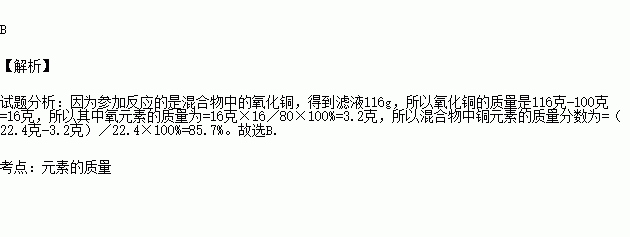 B

【解析】

试题分析：因为参加反应的是混合物中的氧化铜，得到滤液116g，所以氧化铜的质量是116克-100克=16克，所以其中氧元素的质量为=16克×16／80×100%=3.2克，所以混合物中铜元素的质量分数为=（22.4克-3.2克）／22.4×100%=85.7%。故选B.

考点：元素的质量